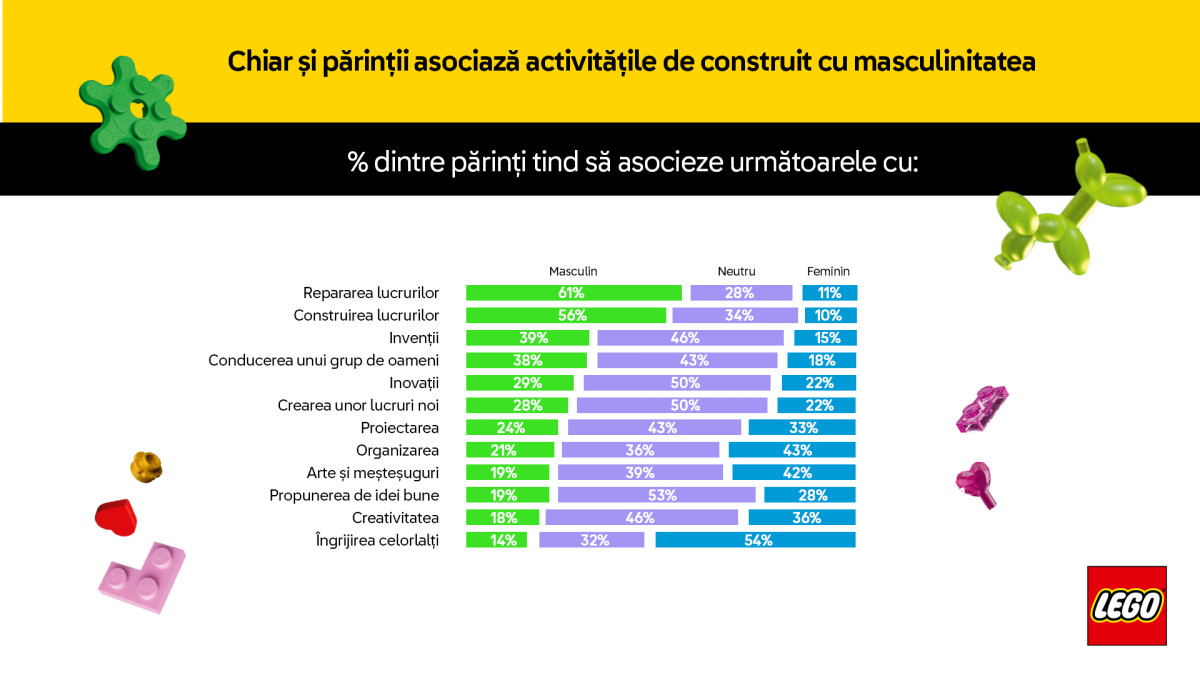 Chiar și părinții asociază activitățile de construit cu masculinitatea

% dintre părinți tind să asocieze următoarele cu:

| | Masculin | Neutru | Feminin |
|---|---|---|---|
| Repararea lucrurilor | 61% | 28% | 11% |
| Construirea lucrurilor | 56% | 34% | 10% |
| Invenții | 39% | 46% | 15% |
| Conducerea unui grup de oameni | 38% | 43% | 18% |
| Inovații | 29% | 50% | 22% |
| Crearea unor lucruri noi | 28% | 50% | 22% |
| Proiectarea | 24% | 43% | 33% |
| Organizarea | 21% | 36% | 43% |
| Arte și meșteșuguri | 19% | 39% | 42% |
| Propunerea de idei bune | 19% | 53% | 28% |
| Creativitatea | 18% | 46% | 36% |
| Îngrijirea celorlalți | 14% | 32% | 54% |

LEGO